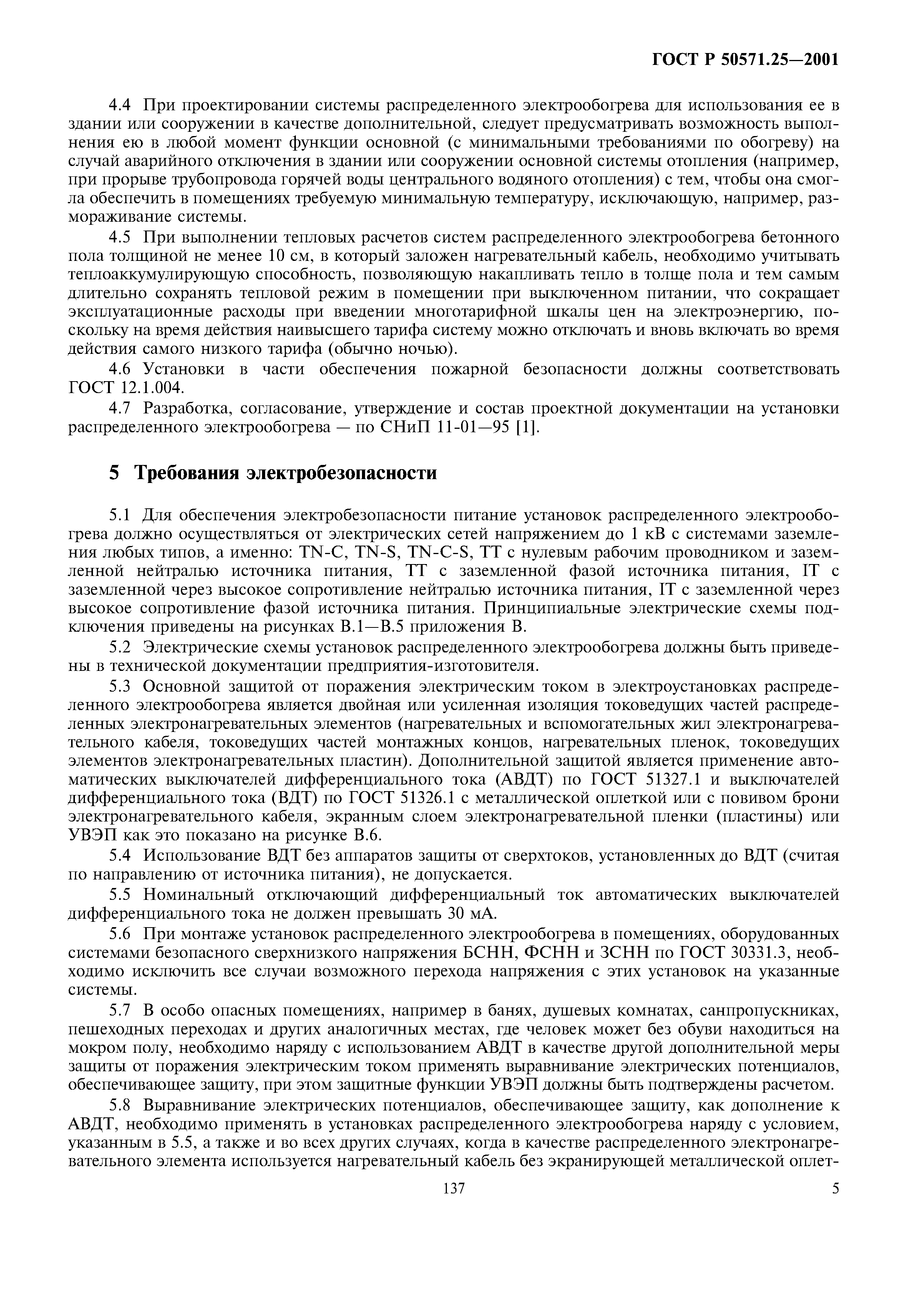 ГОСТ Р 50571.25—2001

4.4 При проектировании системы распределенного электрообогрева для использования ее в здании или сооружении в качестве дополнительной, следует предусматривать возможность выполнения ею в любой момент функции основной (с минимальными требованиями по обогреву) на случай аварийного отключения в здании или сооружении основной системы отопления (например, при прорыве трубопровода горячей воды центрального водяного отопления) с тем, чтобы она смогла обеспечить в помещениях требуемую минимальную температуру, исключающую, например, размораживание системы.

4.5 При выполнении тепловых расчетов систем распределенного электрообогрева бетонного пола толщиной не менее 10 см, в который заложен нагревательный кабель, необходимо учитывать теплоаккумулирующую способность, позволяющую накапливать тепло в толще пола и тем самым длительно сохранять тепловой режим в помещении при выключенном питании, что сокращает эксплуатационные расходы при введении многотарифной шкалы цен на электроэнергию, поскольку на время действия наивысшего тарифа систему можно отключать и вновь включать во время действия самого низкого тарифа (обычно ночью).

4.6 Установки в части обеспечения пожарной безопасности должны соответствовать ГОСТ 12.1.004.

4.7 Разработка, согласование, утверждение и состав проектной документации на установки распределенного электрообогрева — по СНиП 11-01—95 [1].

5 Требования электробезопасности

5.1 Для обеспечения электробезопасности питание установок распределенного электрообогрева должно осуществляться от электрических сетей напряжением до 1 кВ с системами заземления любых типов, а именно: TN-C, TN-S, TN-C-S, TT с нулевым рабочим проводником и заземленной нейтралью источника питания, TT с заземленной фазой источника питания, IT с заземленной через высокое сопротивление нейтралью источника питания, IT с заземленной через высокое сопротивление фазой источника питания. Принципиальные электрические схемы подключения приведены на рисунках В.1—В.5 приложения В.

5.2 Электрические схемы установок распределенного электрообогрева должны быть приведены в технической документации предприятия-изготовителя.

5.3 Основной защитой от поражения электрическим током в электроустановках распределенного электрообогрева является двойная или усиленная изоляция токоведущих частей распределенных электронагревательных элементов (нагревательных и вспомогательных жил электронагревательного кабеля, токоведущих частей монтажных концов, нагревательных пленок, токоведущих элементов электронагревательных пластин). Дополнительной защитой является применение автоматических выключателей дифференциального тока (АВДТ) по ГОСТ 51327.1 и выключателей дифференциального тока (ВДТ) по ГОСТ 51326.1 с металлической оплеткой или с повивом брони электронагревательного кабеля, экранным слоем электронагревательной пленки (пластины) или УВЭП как это показано на рисунке В.6.

5.4 Использование ВДТ без аппаратов защиты от сверхтоков, установленных до ВДТ (считая по направлению от источника питания), не допускается.

5.5 Номинальный отключающий дифференциальный ток автоматических выключателей дифференциального тока не должен превышать 30 мА.

5.6 При монтаже установок распределенного электрообогрева в помещениях, оборудованных системами безопасного сверхнизкого напряжения БСНН, ФСНН и ЗСНН по ГОСТ 30331.3, необходимо исключить все случаи возможного перехода напряжения с этих установок на указанные системы.

5.7 В особо опасных помещениях, например в банях, душевых комнатах, санпропускниках, пешеходных переходах и других аналогичных местах, где человек может без обуви находиться на мокром полу, необходимо наряду с использованием АВДТ в качестве другой дополнительной меры защиты от поражения электрическим током применять выравнивание электрических потенциалов, обеспечивающее защиту, при этом защитные функции УВЭП должны быть подтверждены расчетом.

5.8 Выравнивание электрических потенциалов, обеспечивающее защиту, как дополнение к АВДТ, необходимо применять в установках распределенного электрообогрева наряду с условием, указанным в 5.5, а также и во всех других случаях, когда в качестве распределенного электронагревательного элемента используется нагревательный кабель без экранирующей металлической оплет-

137

5